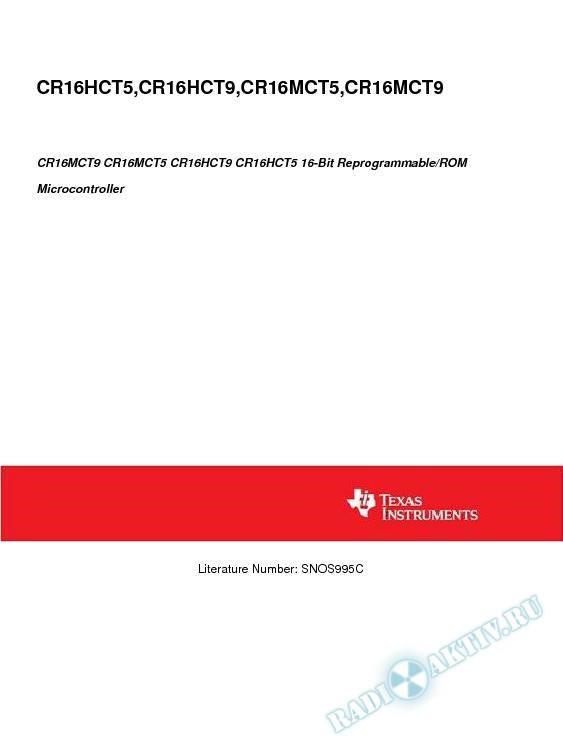 CR16HCT5,CR16HCT9,CR16MCT5,CR16MCT9

CR16MCT9 CR16MCT5 CR16HCT9 CR16HCT5 16-Bit Reprogrammable/ROM Microcontroller

TEXAS INSTRUMENTS

Literature Number: SNOS995C

RADIOAKTIV.RU